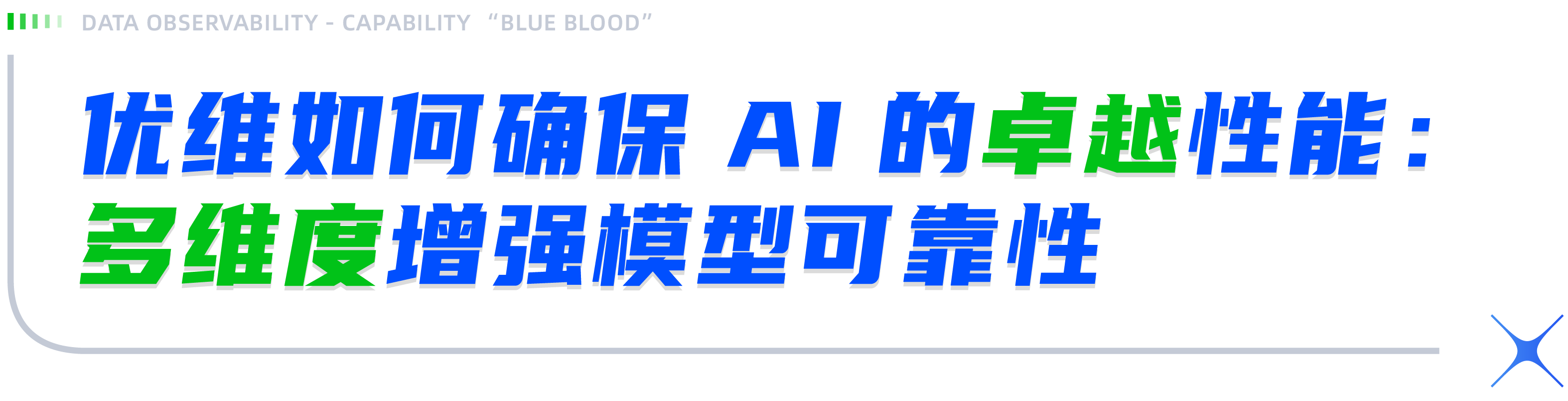 DATA OBSERVABILITY - CAPABILITY “BLUE BLOOD”

优维如何确保 AI 的卓越性能：
多维度增强模型可靠性